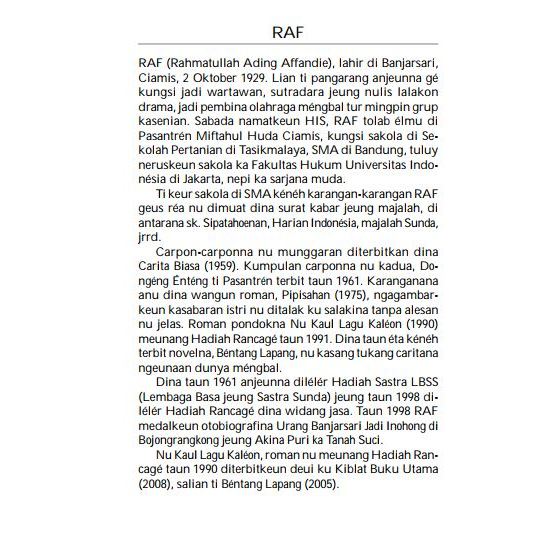 RAF

RAF (Rahmatullah Ading Affandie), lahir di Banjarsari, Ciamis, 2 Oktober 1929. Lian ti pangarang anjeunna gé kungsi jadi wartawan, sutradara jeung nulis lalakon drama, jadi pembina olahraga méngbal tur mingpin grup kasenian. Sabada namatkeun HIS, RAF tolab élmu di Pasantrén Miftahul Huda Ciamis, kungsi sakola di Sekolah Pertanian di Tasikmalaya, SMA di Bandung, tuluy neruskeun sakola ka Fakultas Hukum Universitas Indonésia di Jakarta, nepi ka sarjana muda.

Ti keur sakola di SMA kénéh karangan-karangan RAF geus réa nu dimuat dina surat kabar jeung majalah, di antarana sk. Sipatahoenan, Harian Indonésia, majalah Sunda, jrrd.

Carpon-carponna nu munggaran diterbitkan dina Carita Biasa (1959). Kumpulan carponna nu kadua, Dongéng Énténg ti Pasantrén terbit taun 1961. Karanganana anu dina wangun roman, Pipisahan (1975), ngagambarkeun kasabaran istri nu ditalak ku salakina tanpa alesan nu jelas. Roman pondokna Nu Kaul Lagu Kaléon (1990) meunang Hadiah Rancagé taun 1991. Dina taun éta kénéh terbit novelna, Béntang Lapang, nu kasang tukang caritana ngeunaan dunya méngbal.

Dina taun 1961 anjeunna dilélér Hadiah Sastra LBSS (Lembaga Basa jeung Sastra Sunda) jeung taun 1998 dilélér Hadiah Rancagé dina widang jasa. Taun 1998 RAF medalkeun otobiografina Urang Banjarsari Jadi Inohong di Bojongrangkong jeung Akina Puri ka Tanah Suci.

Nu Kaul Lagu Kaléon, roman nu meunang Hadiah Rancagé taun 1990 diterbitkeun deui ku Kiblat Buku Utama (2008), salian ti Béntang Lapang (2005).